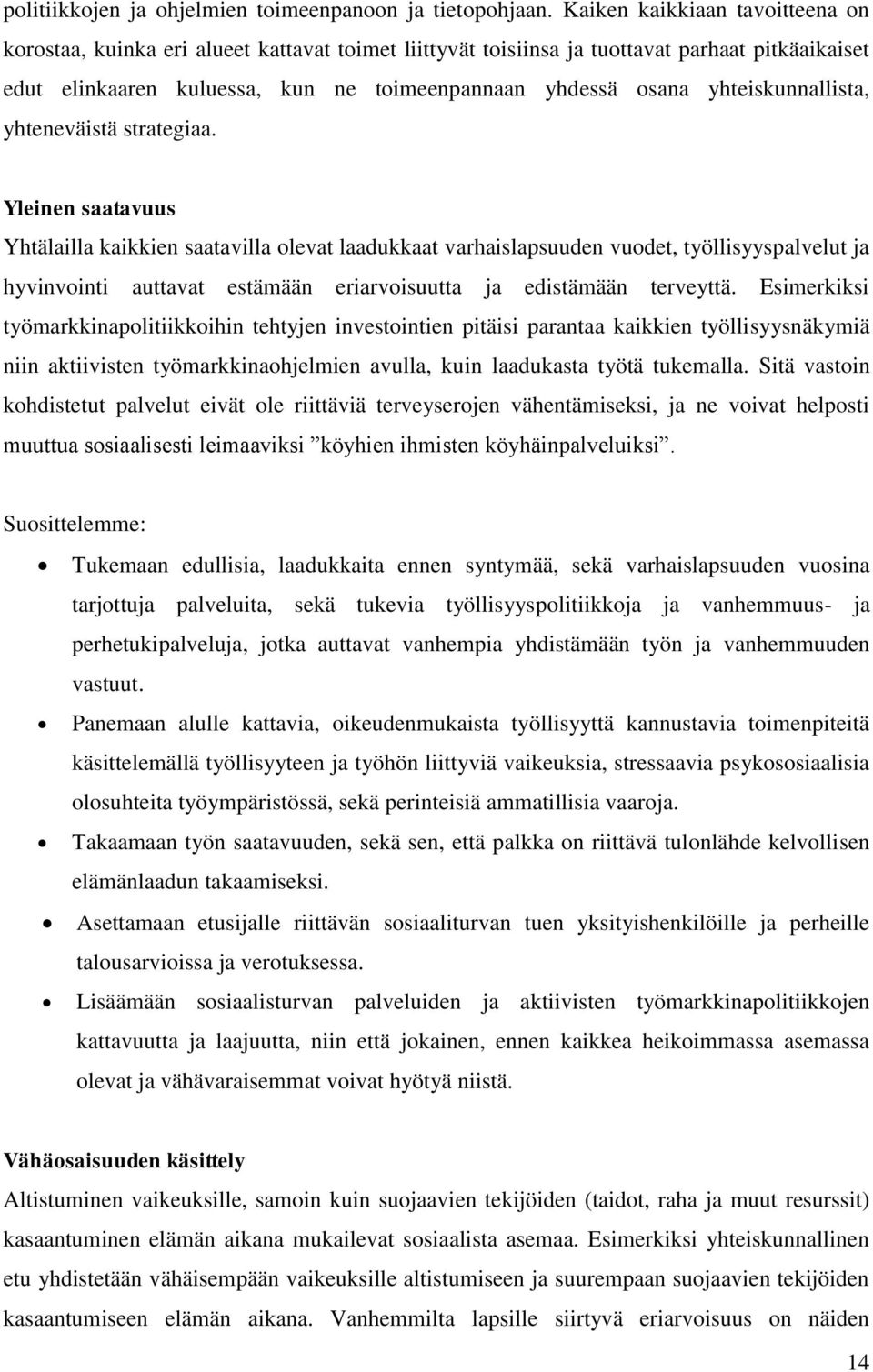 politiikkojen ja ohjelmien toimeenpanoon ja tietopohjaan. Kaiken kaikkiaan tavoitteena on korostaa, kuinka eri alueet kattavat toimet liittyvät toisiinsa ja tuottavat parhaat pitkäaikaiset edut elinkaaren kuluessa, kun ne toimeenpannaan yhdessä osana yhteiskunnallista, yhteneväistä strategiaa.

Yleinen saatavuus
Yhtälailla kaikkien saatavilla olevat laadukkaat varhaislapsuuden vuodet, työllisyyspalvelut ja hyvinvointi auttavat estämään eriarvoisuutta ja edistämään terveyttä. Esimerkiksi työmarkkinapolitiikkoihin tehtyjen investointien pitäisi parantaa kaikkien työllisyysnäkymiä niin aktiivisten työmarkkinaohjelmien avulla, kuin laadukasta työtä tukemalla. Sitä vastoin kohdistetut palvelut eivät ole riittäviä terveyserojen vähentämiseksi, ja ne voivat helposti muuttua sosiaalisesti leimaaviksi ”köyhien ihmisten köyhäinpalveluiksi”.

Suosittelemme:
• Tukemaan edullisia, laadukkaita ennen syntymää, sekä varhaislapsuuden vuosina tarjottuja palveluita, sekä tukevia työllisyyspolitiikkoja ja vanhemmuus- ja perhetukipalveluja, jotka auttavat vanhempia yhdistämään työn ja vanhemmuuden vastuut.
• Panemaan alulle kattavia, oikeudenmukaista työllisyyttä kannustavia toimenpiteitä käsittelemällä työllisyyteen ja työhön liittyviä vaikeuksia, stressaavia psykososiaalisia olosuhteita työympäristössä, sekä perinteisiä ammatillisia vaaroja.
• Takaamaan työn saatavuuden, sekä sen, että palkka on riittävä tulonlähde kelvollisen elämänlaadun takaamiseksi.
• Asettamaan etusijalle riittävän sosiaaliturvan tuen yksityishenkilöille ja perheille talousarvioissa ja verotuksessa.
• Lisäämään sosiaalisturvan palveluiden ja aktiivisten työmarkkinapolitiikkojen kattavuutta ja laajuutta, niin että jokainen, ennen kaikkea heikoimmassa asemassa olevat ja vähävaraisemmat voivat hyötyä niistä.

Vähäosaisuuden käsittely
Altistuminen vaikeuksille, samoin kuin suojaavien tekijöiden (taidot, raha ja muut resurssit) kasaantuminen elämän aikana mukailevat sosiaalista asemaa. Esimerkiksi yhteiskunnallinen etu yhdistetään vähäisempään vaikeuksille altistumiseen ja suurempaan suojaavien tekijöiden kasaantumiseen elämän aikana. Vanhemmilta lapsille siirtyvä eriarvoisuus on näiden

14